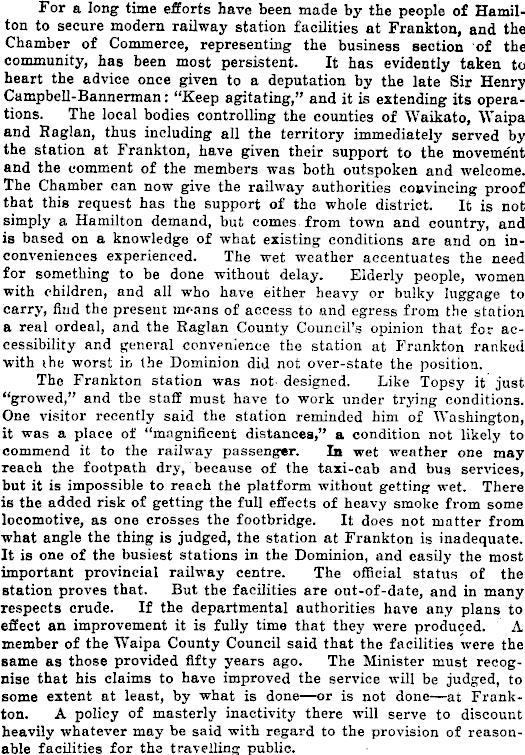 For a long time efforts have been made by the people of Hamilton to secure modern railway station facilities at Frankton, and the Chamber of Commerce, representing the business section of the community, has been most persistent. It has evidently taken to heart the advice once given to a deputation by the late Sir Henry Campbell-Bannerman: "Keep agitating," and it is extending its operations. The local bodies controlling the counties of Waikato, Waipa and Raglan, thus including all the territory immediately served by the station at Frankton, have given their support to the movement and the comment of the members was both outspoken and welcome. The Chamber can now give the railway authorities convincing proof that this request has the support of the whole district. It is not simply a Hamilton demand, but comes from town and country, and is based on a knowledge of what existing conditions are and on inconveniences experienced. The wet weather accentuates the need for something to be done without delay. Elderly people, women with children, and all who have either heavy or bulky luggage to carry, find the present means of access to and egress from the station a real ordeal, and the Raglan County Council's opinion that for accessibility and general convenience the station at Frankton ranked with the worst in the Dominion did not over-state the position.

The Frankton station was not designed. Like Topsy it just "growed," and the staff must have to work under trying conditions. One visitor recently said the station reminded him of Washington, it was a place of "magnificent distances," a condition not likely to commend it to the railway passenger. In wet weather one may reach the footpath dry, because of the taxi-cab and bus services, but it is impossible to reach the platform without getting wet. There is the added risk of getting the full effects of heavy smoke from some locomotive, as one crosses the footbridge. It does not matter from what angle the thing is judged, the station at Frankton is inadequate. It is one of the busiest stations in the Dominion, and easily the most important provincial railway centre. The official status of the station proves that. But the facilities are out-of-date, and in many respects crude. If the departmental authorities have any plans to effect an improvement it is fully time that they were produced. A member of the Waipa County Council said that the facilities were the same as those provided fifty years ago. The Minister must recognise that his claims to have improved the service will be judged, to some extent at least, by what is done—or is not done—at Frankton. A policy of masterly inactivity there will serve to discount heavily whatever may be said with regard to the provision of reasonable facilities for the travelling public.